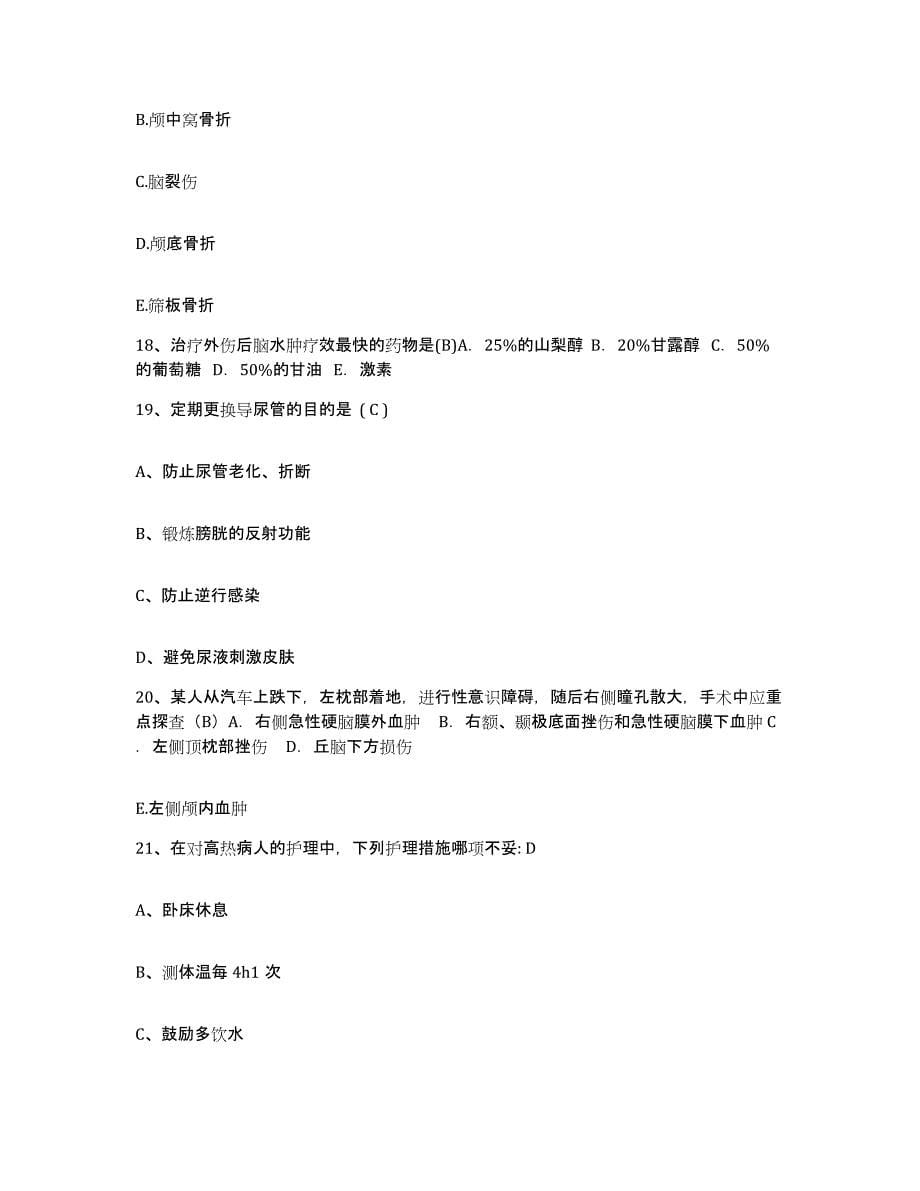 B.颅中窝骨折

C.脑裂伤

D.颅底骨折

E.筛板骨折

18、治疗外伤后脑水肿疗效最快的药物是(B)A. 25%的山梨醇 B. 20%甘露醇 C. 50%的葡萄糖 D. 50%的甘油 E. 激素

19、定期更换导尿管的目的是（C）

A、防止尿管老化、折断

B、锻炼膀胱的反射功能

C、防止逆行感染

D、避免尿液刺激皮肤

20、某人从汽车上跌下，左枕部着地，进行性意识障碍，随后右侧瞳孔散大，手术中应重点探查（B）A. 右侧急性硬脑膜外血肿 B. 右额、颞极底面挫伤和急性硬脑膜下血肿 C. 左侧顶枕部挫伤 D. 丘脑下方损伤

E.左侧颅内血肿

21、在对高热病人的护理中，下列护理措施哪项不妥: D

A、卧床休息

B、测体温每 4h1 次

C、鼓励多饮水